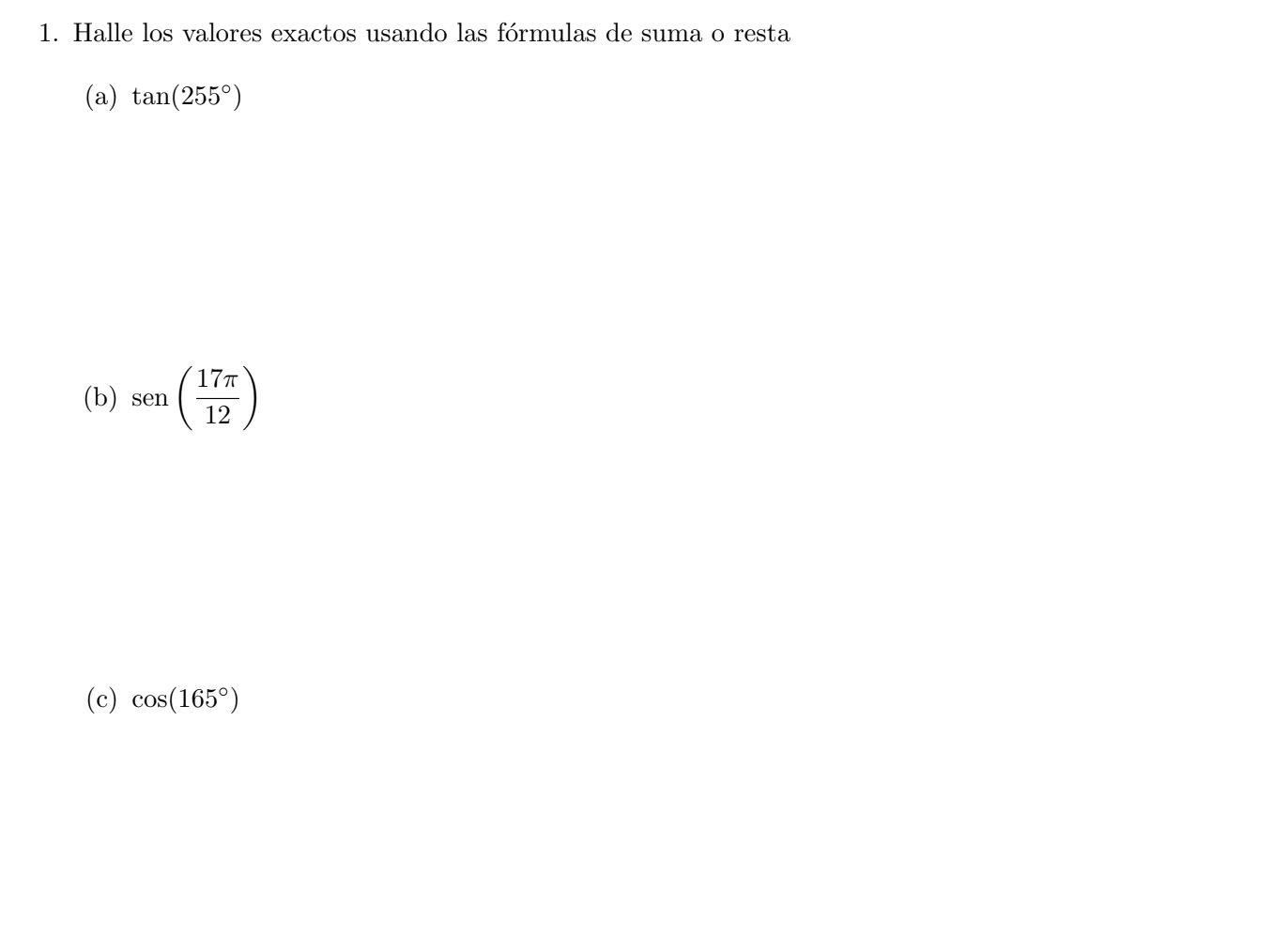 1. Halle los valores exactos usando las fórmulas de suma o resta

(a) $\tan(255^\circ)$

(b) $\operatorname{sen}\left(\frac{17\pi}{12}\right)$

(c) $\cos(165^\circ)$